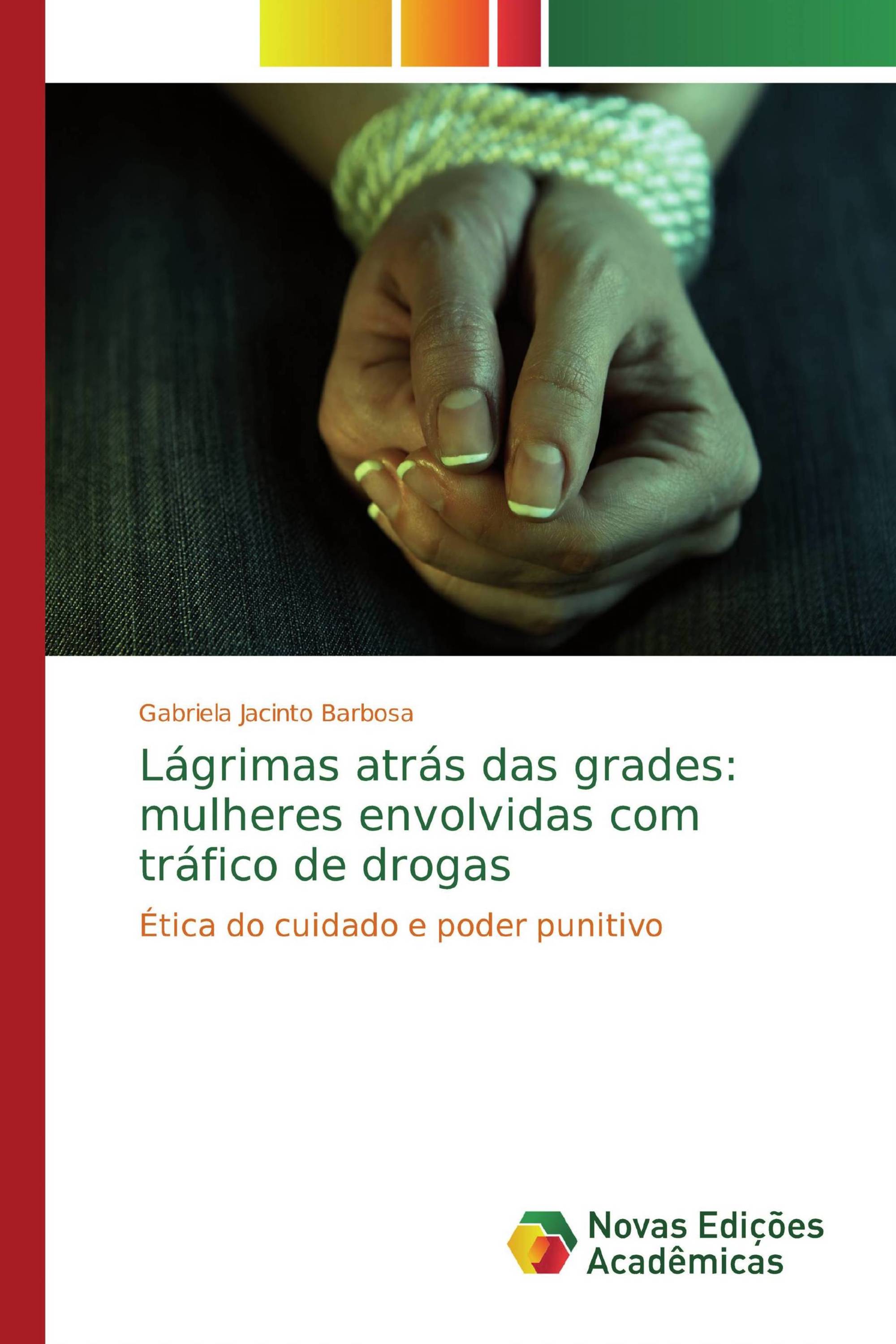 Gabriela Jacinto Barbosa

Lágrimas atrás das grades: mulheres envolvidas com tráfico de drogas

Ética do cuidado e poder punitivo

Novas Edições Acadêmicas